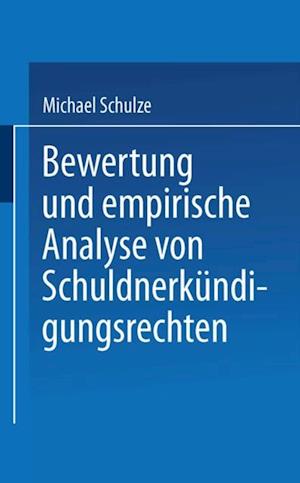 Michael Schulze

Bewertung und empirische Analyse von Schuldnerkündigungsrechten